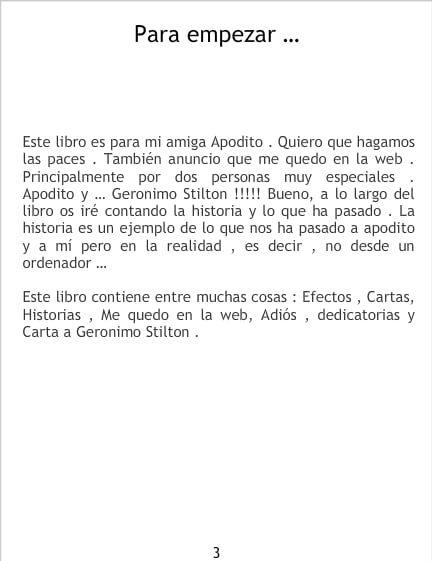 Para empezar ...

Este libro es para mi amiga Apodito . Quiero que hagamos las paces . También anuncio que me quedo en la web . Principalmente por dos personas muy especiales . Apodito y ... Geronimo Stilton !!!!! Bueno, a lo largo del libro os iré contando la historia y lo que ha pasado . La historia es un ejemplo de lo que nos ha pasado a apodito y a mí pero en la realidad , es decir , no desde un ordenador ...

Este libro contiene entre muchas cosas : Efectos , Cartas, Historias , Me quedo en la web, Adiós , dedicatorias y Carta a Geronimo Stilton .

3